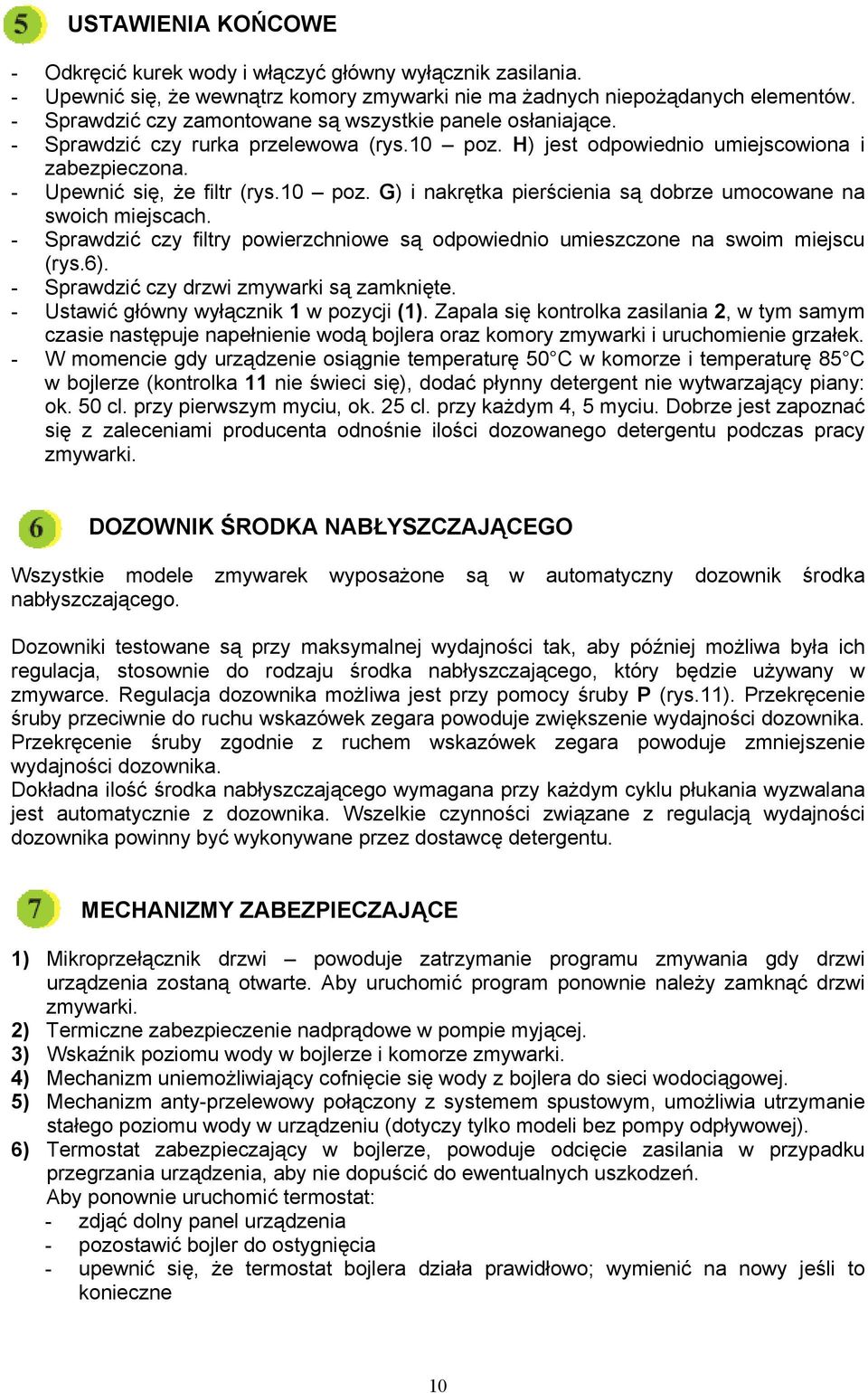 5 USTAWIENIA KOŃCOWE

- Odkręcić kurek wody i włączyć główny wyłącznik zasilania.
- Upewnić się, że wewnątrz komory zmywarki nie ma żadnych niepożądanych elementów.
- Sprawdzić czy zamontowane są wszystkie panele osłaniające.
- Sprawdzić czy rurka przelewowa (rys.10 – poz. H) jest odpowiednio umiejscowiona i zabezpieczona.
- Upewnić się, że filtr (rys.10 – poz. G) i nakrętka pierścienia są dobrze umocowane na swoich miejscach.
- Sprawdzić czy filtry powierzchniowe są odpowiednio umieszczone na swoim miejscu (rys.6).
- Sprawdzić czy drzwi zmywarki są zamknięte.
- Ustawić główny wyłącznik 1 w pozycji (1). Zapala się kontrolka zasilania 2, w tym samym czasie następuje napełnienie wodą bojlera oraz komory zmywarki i uruchomienie grzałek.
- W momencie gdy urządzenie osiągnie temperaturę 50°C w komorze i temperaturę 85°C w bojlerze (kontrolka 11 nie świeci się), dodać płynny detergent nie wytwarzający piany: ok. 50 cl. przy pierwszym myciu, ok. 25 cl. przy każdym 4, 5 myciu. Dobrze jest zapoznać się z zaleceniami producenta odnośnie ilości dozowanego detergentu podczas pracy zmywarki.

6 DOZOWNIK ŚRODKA NABŁYSZCZAJĄCEGO

Wszystkie modele zmywarek wyposażone są w automatyczny dozownik środka nabłyszczającego.

Dozowniki testowane są przy maksymalnej wydajności tak, aby później możliwa była ich regulacja, stosownie do rodzaju środka nabłyszczającego, który będzie używany w zmywarce. Regulacja dozownika możliwa jest przy pomocy śruby P (rys.11). Przekręcenie śruby przeciwnie do ruchu wskazówek zegara powoduje zwiększenie wydajności dozownika. Przekręcenie śruby zgodnie z ruchem wskazówek zegara powoduje zmniejszenie wydajności dozownika.
Dokładna ilość środka nabłyszczającego wymagana przy każdym cyklu płukania wyzwalana jest automatycznie z dozownika. Wszelkie czynności związane z regulacją wydajności dozownika powinny być wykonywane przez dostawcę detergentu.

7 MECHANIZMY ZABEZPIECZAJĄCE

1) Mikroprzełącznik drzwi – powoduje zatrzymanie programu zmywania gdy drzwi urządzenia zostaną otwarte. Aby uruchomić program ponownie należy zamknąć drzwi zmywarki.
2) Termiczne zabezpieczenie nadprądowe w pompie myjącej.
3) Wskaźnik poziomu wody w bojlerze i komorze zmywarki.
4) Mechanizm uniemożliwiający cofnięcie się wody z bojlera do sieci wodociągowej.
5) Mechanizm anty-przelewowy połączony z systemem spustowym, umożliwia utrzymanie stałego poziomu wody w urządzeniu (dotyczy tylko modeli bez pompy odpływowej).
6) Termostat zabezpieczający w bojlerze, powoduje odcięcie zasilania w przypadku przegrzania urządzenia, aby nie dopuścić do ewentualnych uszkodzeń.
Aby ponownie uruchomić termostat:
- zdjąć dolny panel urządzenia
- pozostawić bojler do ostygnięcia
- upewnić się, że termostat bojlera działa prawidłowo; wymienić na nowy jeśli to konieczne

10